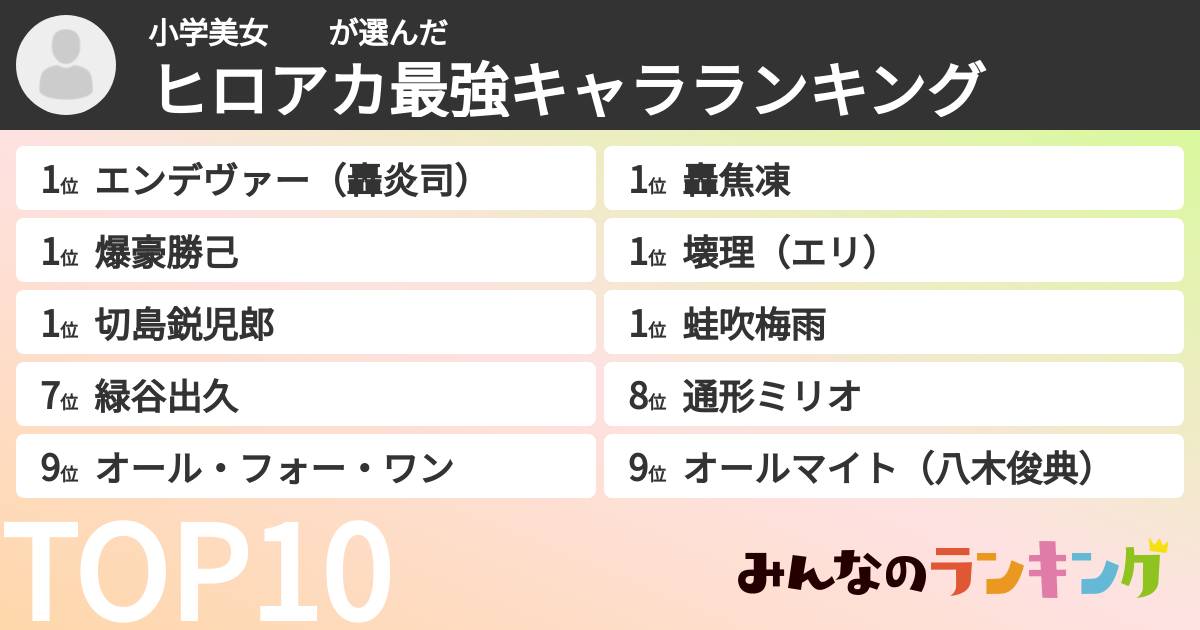 小学美女　　が選んだ
ヒロアカ最強キャラランキング

1位 エンデヴァー（轟炎司）
1位 爆豪勝己
1位 切島鋭児郎
7位 緑谷出久
9位 オール・フォー・ワン

1位 轟焦凍
1位 壊理（エリ）
1位 蛙吹梅雨
8位 通形ミリオ
9位 オールマイト（八木俊典）

TOP10

みんなのランキング